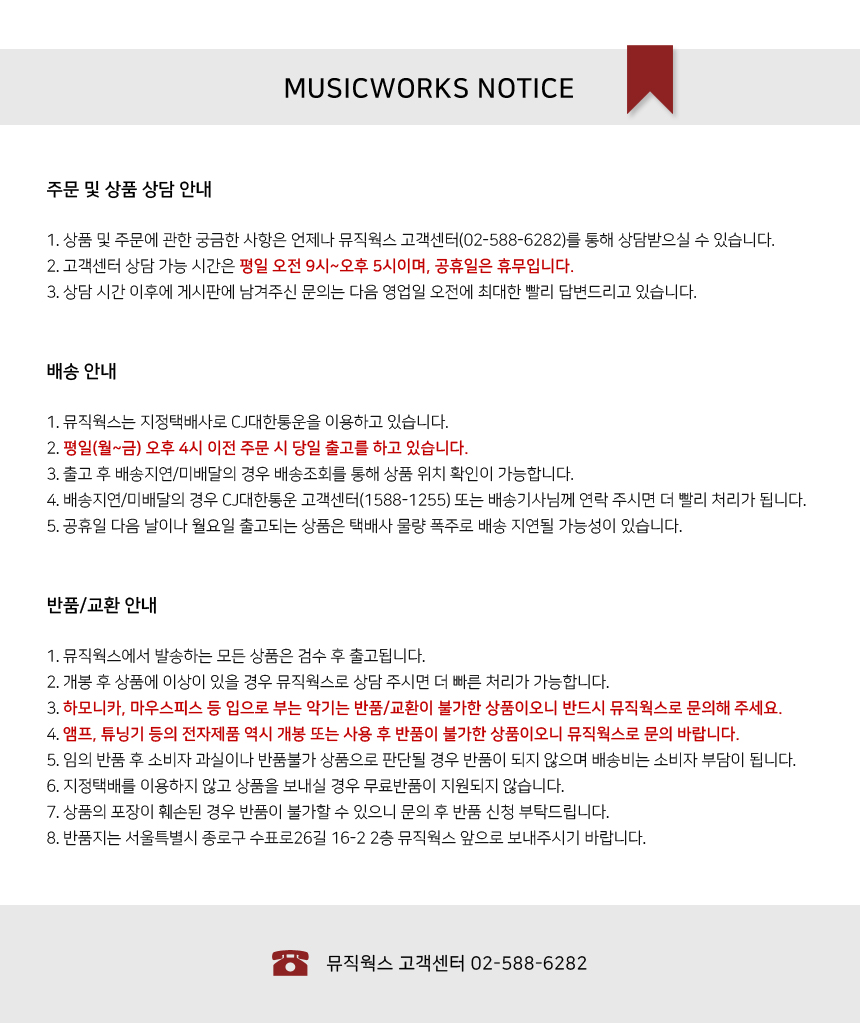 MUSICWORKS NOTICE

주문 및 상품 상담 안내

1. 상품 및 주문에 관한 궁금한 사항은 언제나 뮤직웍스 고객센터(02-588-6282)를 통해 상담받으실 수 있습니다.
2. 고객센터 상담 가능 시간은 평일 오전 9시~오후 5시이며, 공휴일은 휴무입니다.
3. 상담 시간 이후에 게시판에 남겨주신 문의는 다음 영업일 오전에 최대한 빨리 답변드리고 있습니다.

배송 안내

1. 뮤직웍스는 지정택배사로 CJ대한통운을 이용하고 있습니다.
2. 평일(월~금) 오후 4시 이전 주문 시 당일 출고를 하고 있습니다.
3. 출고 후 배송지연/미배달의 경우 배송조회를 통해 상품 위치 확인이 가능합니다.
4. 배송지연/미배달의 경우 CJ대한통운 고객센터(1588-1255) 또는 배송기사님께 연락 주시면 더 빨리 처리가 됩니다.
5. 공휴일 다음 날이나 월요일 출고되는 상품은 택배사 물량 폭주로 배송 지연될 가능성이 있습니다.

반품/교환 안내

1. 뮤직웍스에서 발송하는 모든 상품은 검수 후 출고됩니다.
2. 개봉 후 상품에 이상이 있을 경우 뮤직웍스로 상담 주시면 더 빠른 처리가 가능합니다.
3. 하모니카, 마우스피스 등 입으로 부는 악기는 반품/교환이 불가한 상품이오니 반드시 뮤직웍스로 문의해 주세요.
4. 앰프, 튜닝기 등의 전자제품 역시 개봉 또는 사용 후 반품이 불가한 상품이오니 뮤직웍스로 문의 바랍니다.
5. 임의 반품 후 소비자 과실이나 반품불가 상품으로 판단될 경우 반품이 되지 않으며 배송비는 소비자 부담이 됩니다.
6. 지정택배를 이용하지 않고 상품을 보내실 경우 무료반품이 지원되지 않습니다.
7. 상품의 포장이 훼손된 경우 반품이 불가할 수 있으니 문의 후 반품 신청 부탁드립니다.
8. 반품지는 서울특별시 종로구 수표로26길 16-2 2층 뮤직웍스 앞으로 보내주시기 바랍니다.

뮤직웍스 고객센터 02-588-6282